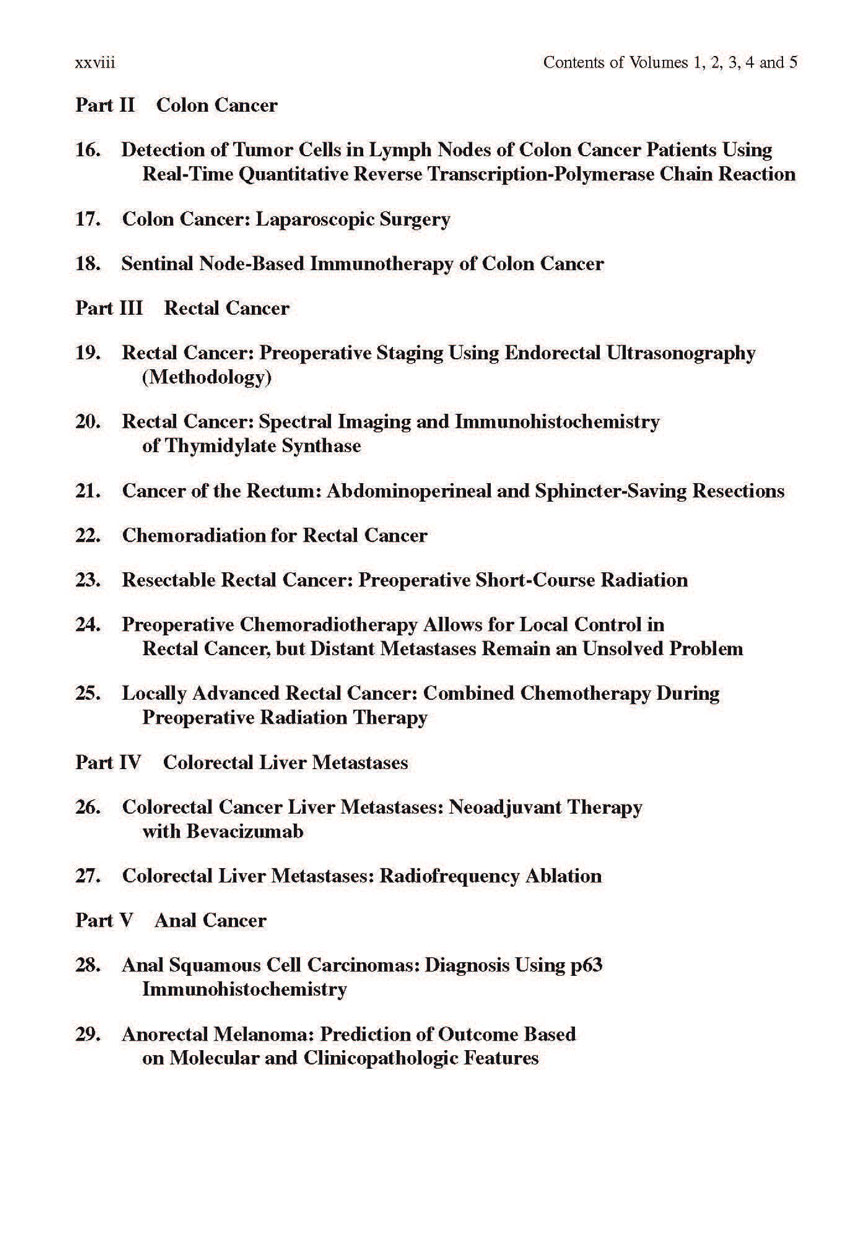 xxviii

Contents of Volumes 1, 2, 3, 4 and 5

Part II Colon Cancer

16. Detection of Tumor Cells in Lymph Nodes of Colon Cancer Patients Using Real-Time Quantitative Reverse Transcription-Polymerase Chain Reaction

17. Colon Cancer: Laparoscopic Surgery

18. Sentinal Node-Based Immunotherapy of Colon Cancer

Part III Rectal Cancer

19. Rectal Cancer: Preoperative Staging Using Endorectal Ultrasonography (Methodology)

20. Rectal Cancer: Spectral Imaging and Immunohistochemistry of Thymidylate Synthase

21. Cancer of the Rectum: Abdominoperineal and Sphincter-Saving Resections

22. Chemoradiation for Rectal Cancer

23. Resectable Rectal Cancer: Preoperative Short-Course Radiation

24. Preoperative Chemoradiotherapy Allows for Local Control in Rectal Cancer, but Distant Metastases Remain an Unsolved Problem

25. Locally Advanced Rectal Cancer: Combined Chemotherapy During Preoperative Radiation Therapy

Part IV Colorectal Liver Metastases

26. Colorectal Cancer Liver Metastases: Neoadjuvant Therapy with Bevacizumab

27. Colorectal Liver Metastases: Radiofrequency Ablation

Part V Anal Cancer

28. Anal Squamous Cell Carcinomas: Diagnosis Using p63 Immunohistochemistry

29. Anorectal Melanoma: Prediction of Outcome Based on Molecular and Clinicopathologic Features